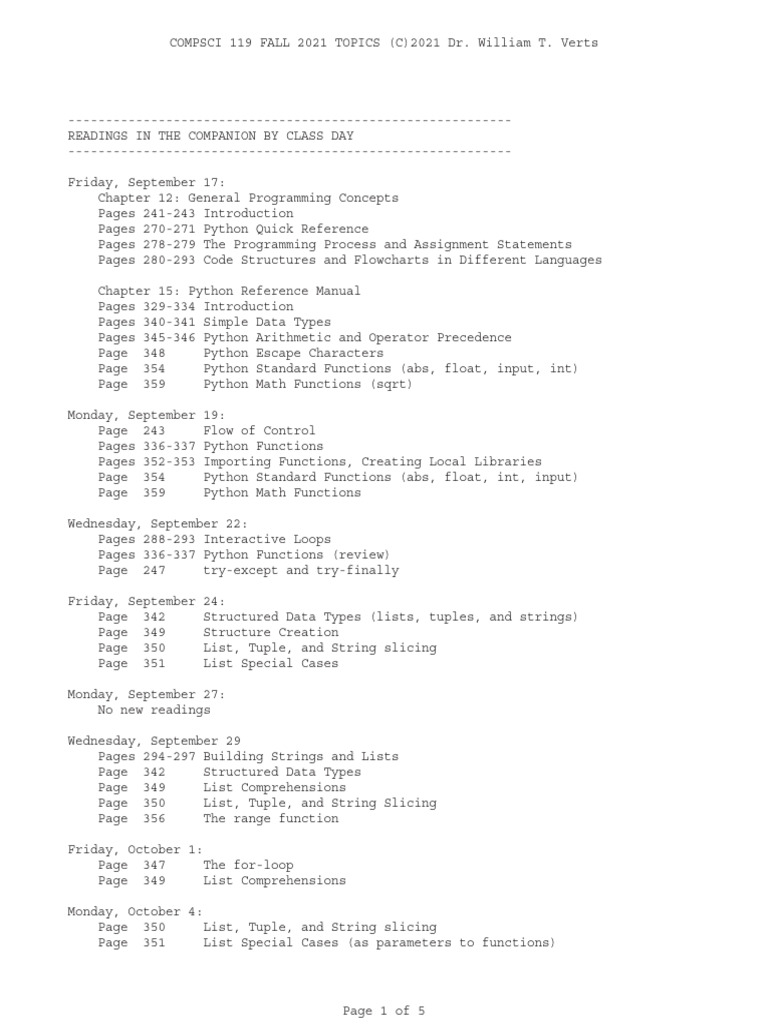 COMPSCI 119 FALL 2021 TOPICS (C)2021 Dr. William T. Verts

-----------------------------------------------------------
READINGS IN THE COMPANION BY CLASS DAY
-----------------------------------------------------------

Friday, September 17:
Chapter 12: General Programming Concepts
Pages 241-243 Introduction
Pages 270-271 Python Quick Reference
Pages 278-279 The Programming Process and Assignment Statements
Pages 280-293 Code Structures and Flowcharts in Different Languages

Chapter 15: Python Reference Manual
Pages 329-334 Introduction
Pages 340-341 Simple Data Types
Pages 345-346 Python Arithmetic and Operator Precedence
Page 348 Python Escape Characters
Page 354 Python Standard Functions (abs, float, input, int)
Page 359 Python Math Functions (sqrt)

Monday, September 19:
Page 243 Flow of Control
Pages 336-337 Python Functions
Pages 352-353 Importing Functions, Creating Local Libraries
Page 354 Python Standard Functions (abs, float, int, input)
Page 359 Python Math Functions

Wednesday, September 22:
Pages 288-293 Interactive Loops
Pages 336-337 Python Functions (review)
Page 247 try-except and try-finally

Friday, September 24:
Page 342 Structured Data Types (lists, tuples, and strings)
Page 349 Structure Creation
Page 350 List, Tuple, and String slicing
Page 351 List Special Cases

Monday, September 27:
No new readings

Wednesday, September 29
Pages 294-297 Building Strings and Lists
Page 342 Structured Data Types
Page 349 List Comprehensions
Page 350 List, Tuple, and String Slicing
Page 356 The range function

Friday, October 1:
Page 347 The for-loop
Page 349 List Comprehensions

Monday, October 4:
Page 350 List, Tuple, and String slicing
Page 351 List Special Cases (as parameters to functions)

Page 1 of 5